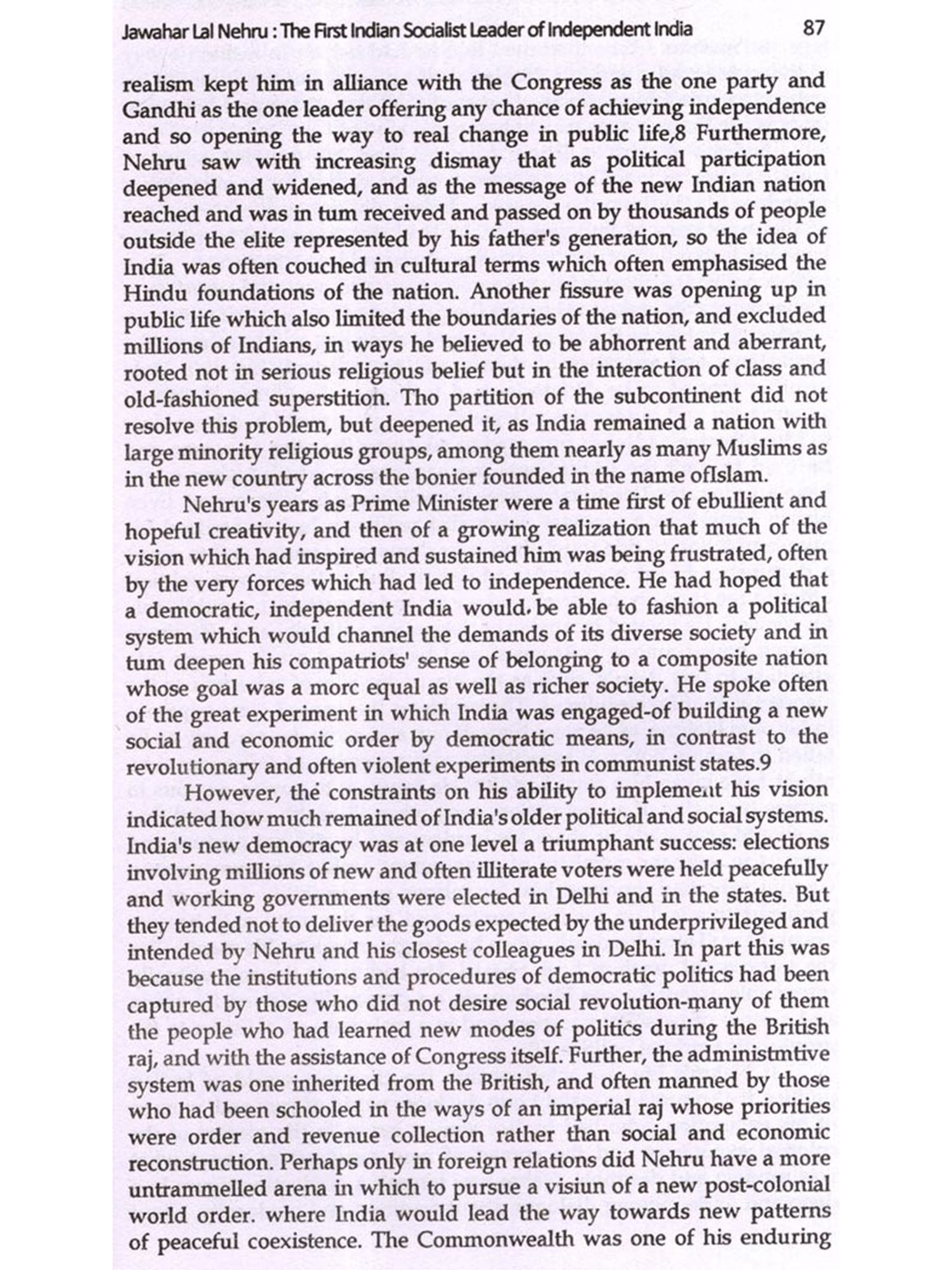 Jawahar Lal Nehru : The First Indian Socialist Leader of Independent India 87

realism kept him in alliance with the Congress as the one party and Gandhi as the one leader offering any chance of achieving independence and so opening the way to real change in public life,8 Furthermore, Nehru saw with increasing dismay that as political participation deepened and widened, and as the message of the new Indian nation reached and was in tum received and passed on by thousands of people outside the elite represented by his father's generation, so the idea of India was often couched in cultural terms which often emphasised the Hindu foundations of the nation. Another fissure was opening up in public life which also limited the boundaries of the nation, and excluded millions of Indians, in ways he believed to be abhorrent and aberrant, rooted not in serious religious belief but in the interaction of class and old-fashioned superstition. Tho partition of the subcontinent did not resolve this problem, but deepened it, as India remained a nation with large minority religious groups, among them nearly as many Muslims as in the new country across the bonier founded in the name ofIslam.

Nehru's years as Prime Minister were a time first of ebullient and hopeful creativity, and then of a growing realization that much of the vision which had inspired and sustained him was being frustrated, often by the very forces which had led to independence. He had hoped that a democratic, independent India would. be able to fashion a political system which would channel the demands of its diverse society and in tum deepen his compatriots' sense of belonging to a composite nation whose goal was a morc equal as well as richer society. He spoke often of the great experiment in which India was engaged-of building a new social and economic order by democratic means, in contrast to the revolutionary and often violent experiments in communist states.9

However, the constraints on his ability to implement his vision indicated how much remained of India's older political and social systems. India's new democracy was at one level a triumphant success: elections involving millions of new and often illiterate voters were held peacefully and working governments were elected in Delhi and in the states. But they tended not to deliver the goods expected by the underprivileged and intended by Nehru and his closest colleagues in Delhi. In part this was because the institutions and procedures of democratic politics had been captured by those who did not desire social revolution-many of them the people who had learned new modes of politics during the British raj, and with the assistance of Congress itself. Further, the administmtive system was one inherited from the British, and often manned by those who had been schooled in the ways of an imperial raj whose priorities were order and revenue collection rather than social and economic reconstruction. Perhaps only in foreign relations did Nehru have a more untrammelled arena in which to pursue a visiun of a new post-colonial world order. where India would lead the way towards new patterns of peaceful coexistence. The Commonwealth was one of his enduring